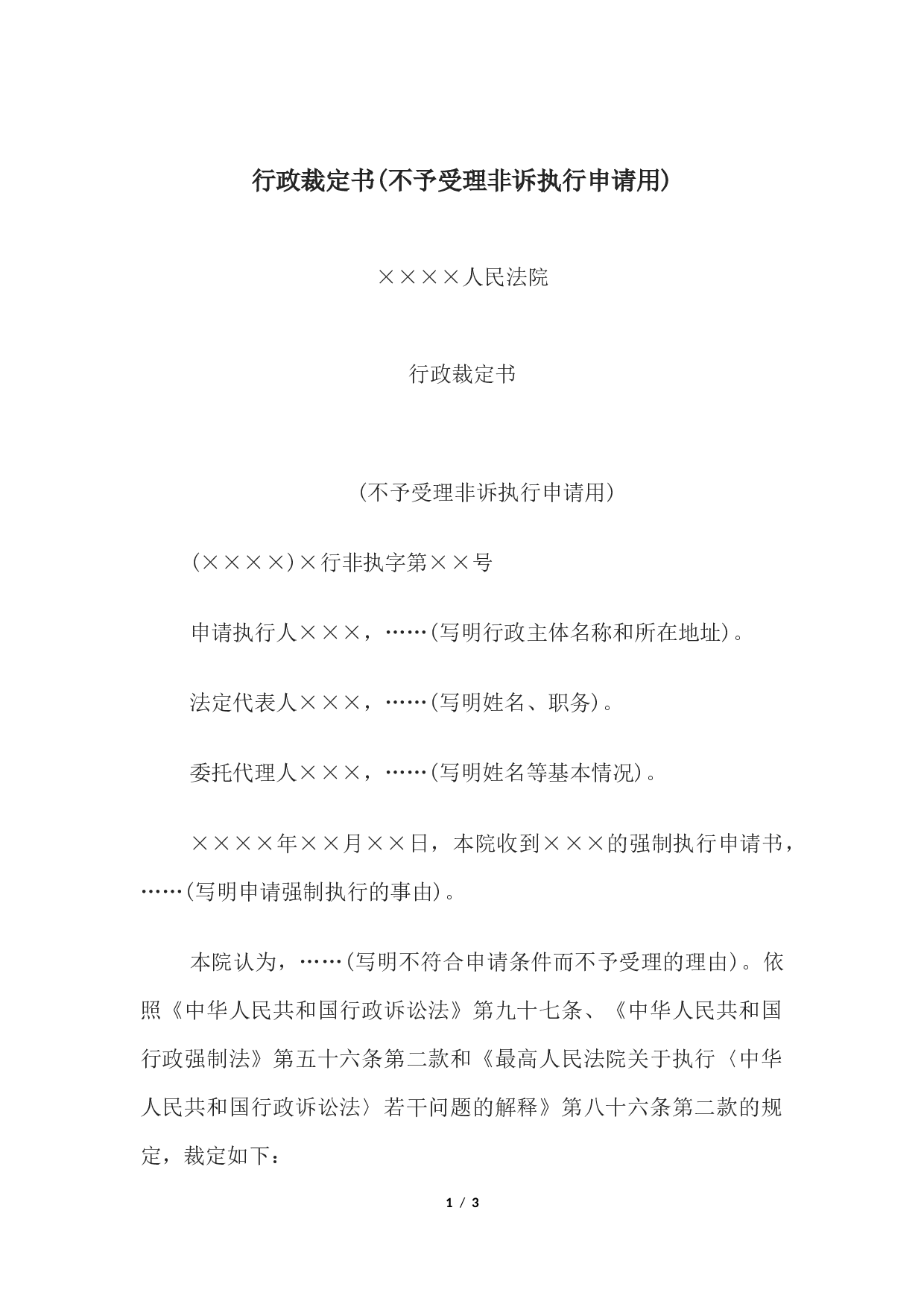 行政裁定书(不予受理非诉执行申请用)

××××人民法院

行政裁定书

(不予受理非诉执行申请用)

(××××)×行非执字第××号

申请执行人×××，……(写明行政主体名称和所在地址)。

法定代表人×××，……(写明姓名、职务)。

委托代理人×××，……(写明姓名等基本情况)。

××××年××月××日，本院收到×××的强制执行申请书，……(写明申请强制执行的事由)。

本院认为，……(写明不符合申请条件而不予受理的理由)。依照《中华人民共和国行政诉讼法》第九十七条、《中华人民共和国行政强制法》第五十六条第二款和《最高人民法院关于执行〈中华人民共和国行政诉讼法〉若干问题的解释》第八十六条第二款的规定，裁定如下：

1 / 3